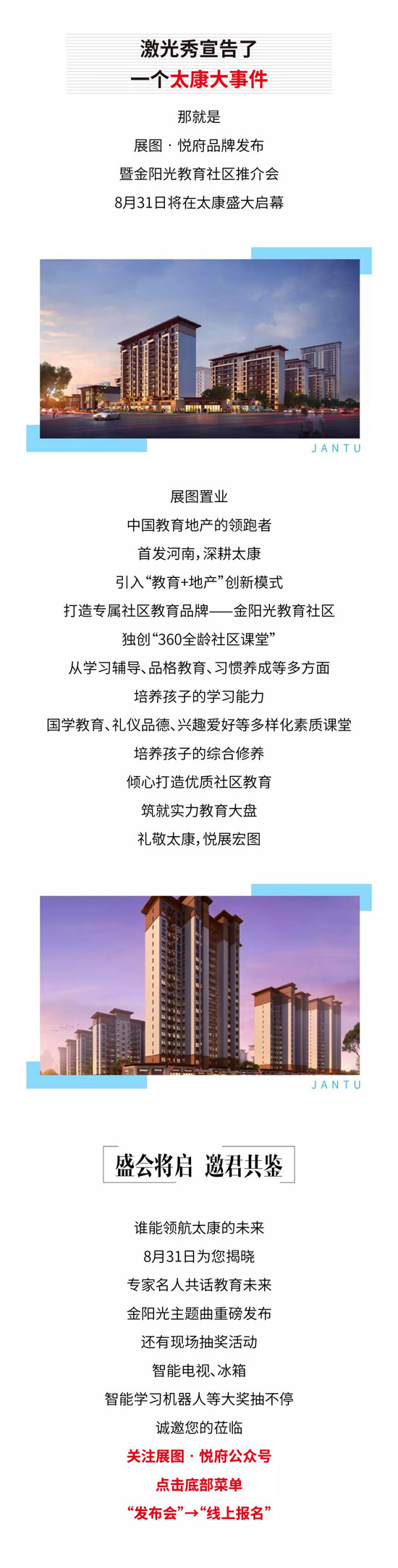 激光秀宣告了
一个太康大事件

那就是
展图 · 悦府品牌发布
暨金阳光教育社区推介会
8月31日将在太康盛大启幕

JANTU

展图置业
中国教育地产的领跑者
首发河南，深耕太康
引入“教育+地产”创新模式
打造专属社区教育品牌——金阳光教育社区
独创“360全龄社区课堂”
从学习辅导、品格教育、习惯养成等多方面
培养孩子的学习能力
国学教育、礼仪品德、兴趣爱好等多样化素质课堂
培养孩子的综合修养
倾心打造优质社区教育
筑就实力教育大盘
礼敬太康，悦展宏图

JANTU

盛会将启 邀君共鉴

谁能领航太康的未来
8月31日为您揭晓
专家名人共话教育未来
金阳光主题曲重磅发布
还有现场抽奖活动
智能电视、冰箱
智能学习机器人等大奖抽不停
诚邀您的莅临
关注展图 · 悦府公众号
点击底部菜单
“发布会”→“线上报名”